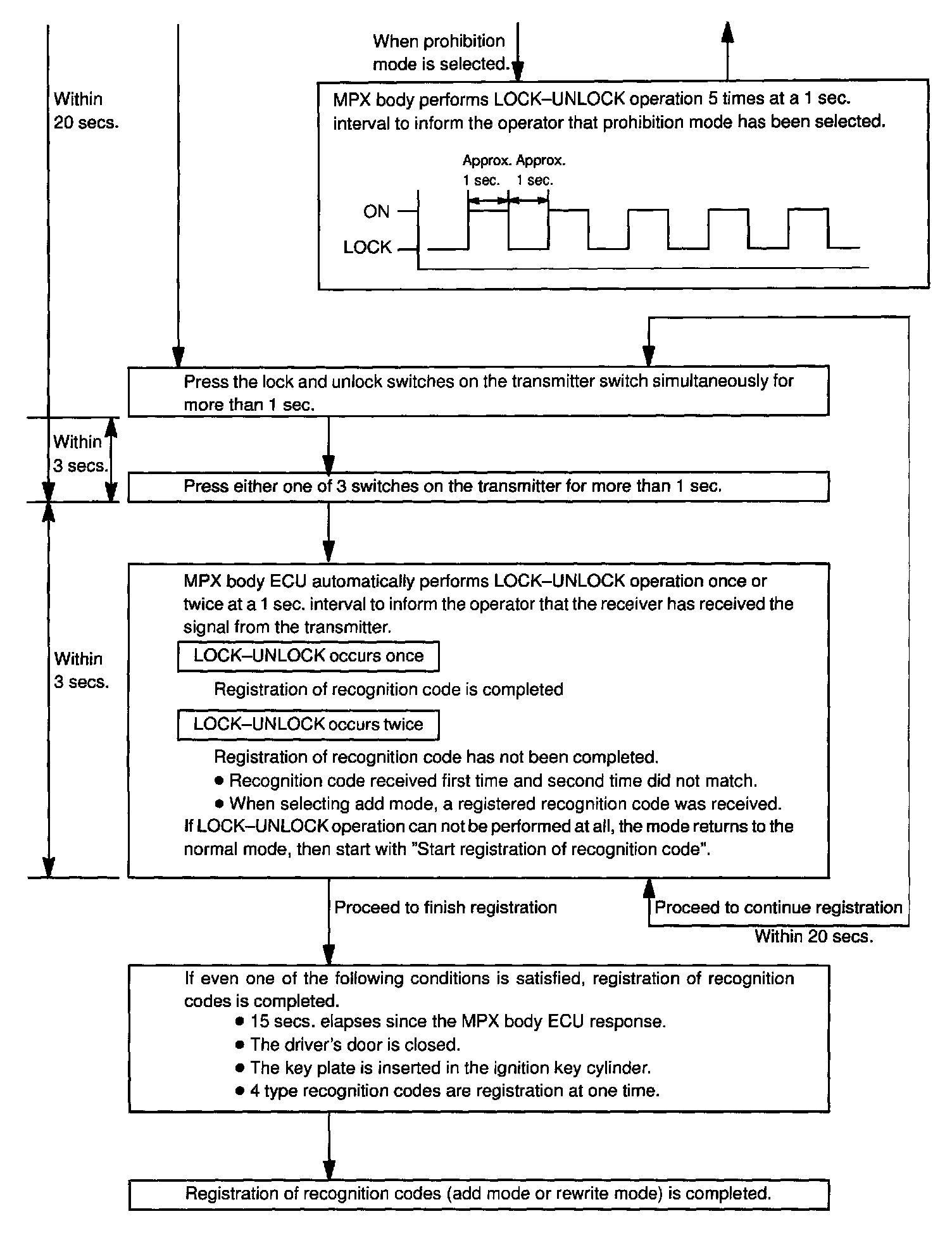 When prohibition mode is selected.

Within 20 secs.

MPX body performs LOCK–UNLOCK operation 5 times at a 1 sec. interval to inform the operator that prohibition mode has been selected.

Approx. 1 sec. Approx. 1 sec.

ON

LOCK

Press the lock and unlock switches on the transmitter switch simultaneously for more than 1 sec.

Within 3 secs.

Press either one of 3 switches on the transmitter for more than 1 sec.

Within 3 secs.

MPX body ECU automatically performs LOCK–UNLOCK operation once or twice at a 1 sec. interval to inform the operator that the receiver has received the signal from the transmitter.

LOCK–UNLOCK occurs once

Registration of recognition code is completed

LOCK–UNLOCK occurs twice

Registration of recognition code has not been completed.
● Recognition code received first time and second time did not match.
● When selecting add mode, a registered recognition code was received.
If LOCK–UNLOCK operation can not be performed at all, the mode returns to the normal mode, then start with "Start registration of recognition code".

Proceed to finish registration

Proceed to continue registration

Within 20 secs.

If even one of the following conditions is satisfied, registration of recognition codes is completed.
● 15 secs. elapses since the MPX body ECU response.
● The driver's door is closed.
● The key plate is inserted in the ignition key cylinder.
● 4 type recognition codes are registration at one time.

Registration of recognition codes (add mode or rewrite mode) is completed.